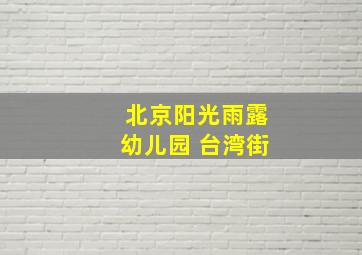 北京阳光雨露
幼儿园 台湾街